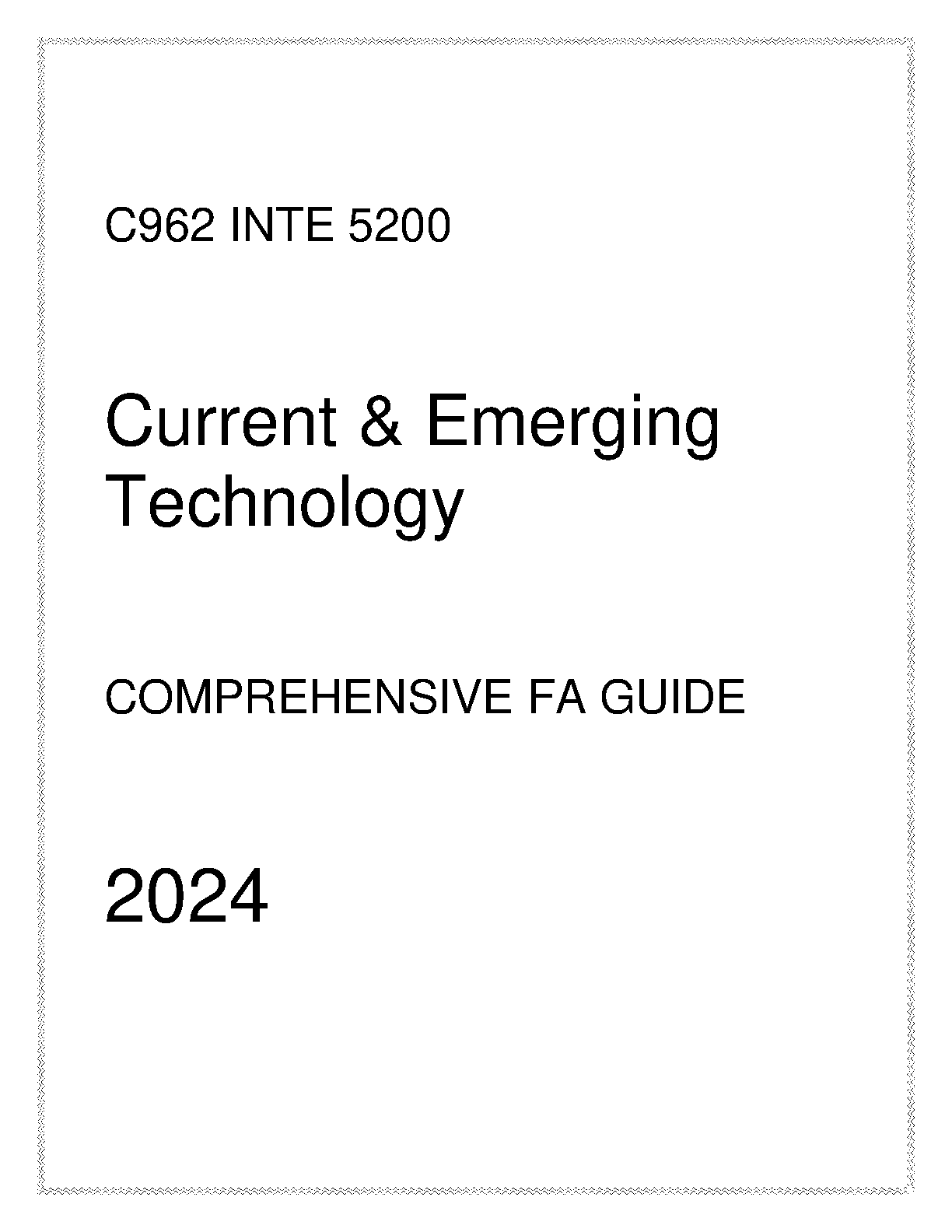 C962 INTE 5200

Current & Emerging Technology

COMPREHENSIVE FA GUIDE

2024